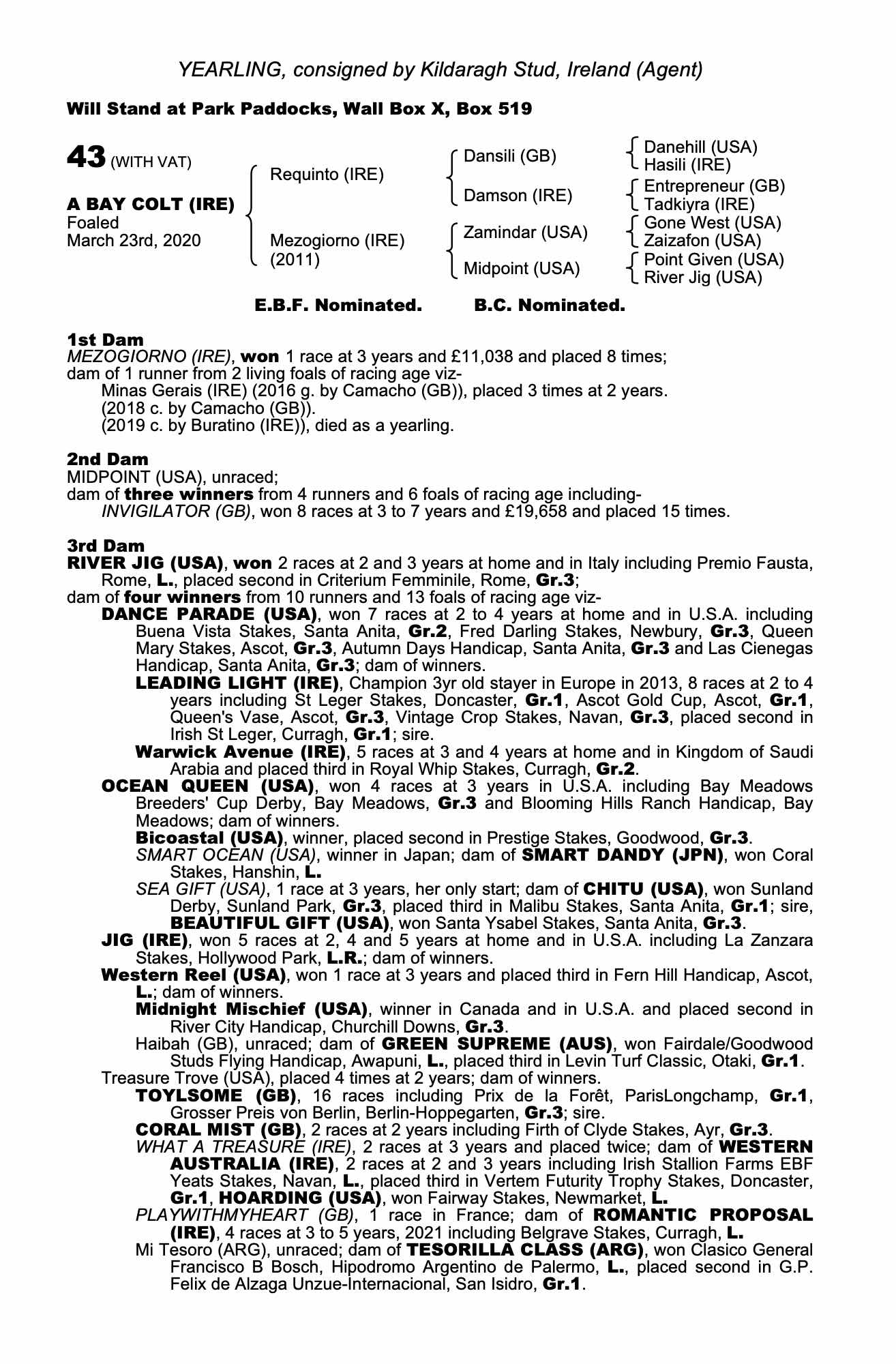 YEARLING, consigned by Kildaragh Stud, Ireland (Agent)

Will Stand at Park Paddocks, Wall Box X, Box 519

43 (WITH VAT)

A BAY COLT (IRE)
Foaled
March 23rd, 2020

Requinto (IRE)
Mezogiorno (IRE)
(2011)

Dansili (GB)
Damson (IRE)
Zamindar (USA)
Midpoint (USA)

Danehill (USA)
Hasili (IRE)
Entrepreneur (GB)
Tadkiyra (IRE)
Gone West (USA)
Zaizafon (USA)
Point Given (USA)
River Jig (USA)

E.B.F. Nominated. B.C. Nominated.

1st Dam
MEZOGIORNO (IRE), won 1 race at 3 years and £11,038 and placed 8 times; dam of 1 runner from 2 living foals of racing age viz-
Minas Gerais (IRE) (2016 g. by Camacho (GB)), placed 3 times at 2 years.
(2018 c. by Camacho (GB)).
(2019 c. by Buratino (IRE)), died as a yearling.

2nd Dam
MIDPOINT (USA), unraced;
dam of three winners from 4 runners and 6 foals of racing age including-
INVIGILATOR (GB), won 8 races at 3 to 7 years and £19,658 and placed 15 times.

3rd Dam
RIVER JIG (USA), won 2 races at 2 and 3 years at home and in Italy including Premio Fausta, Rome, L., placed second in Criterium Femminile, Rome, Gr.3;
dam of four winners from 10 runners and 13 foals of racing age viz-
DANCE PARADE (USA), won 7 races at 2 to 4 years at home and in U.S.A. including Buena Vista Stakes, Santa Anita, Gr.2, Fred Darling Stakes, Newbury, Gr.3, Queen Mary Stakes, Ascot, Gr.3, Autumn Days Handicap, Santa Anita, Gr.3 and Las Cienegas Handicap, Santa Anita, Gr.3; dam of winners.
LEADING LIGHT (IRE), Champion 3yr old stayer in Europe in 2013, 8 races at 2 to 4 years including St Leger Stakes, Doncaster, Gr.1, Ascot Gold Cup, Ascot, Gr.1, Queen's Vase, Ascot, Gr.3, Vintage Crop Stakes, Navan, Gr.3, placed second in Irish St Leger, Curragh, Gr.1; sire.
Warwick Avenue (IRE), 5 races at 3 and 4 years at home and in Kingdom of Saudi Arabia and placed third in Royal Whip Stakes, Curragh, Gr.2.
OCEAN QUEEN (USA), won 4 races at 3 years in U.S.A. including Bay Meadows Breeders' Cup Derby, Bay Meadows, Gr.3 and Blooming Hills Ranch Handicap, Bay Meadows; dam of winners.
Bicoastal (USA), winner, placed second in Prestige Stakes, Goodwood, Gr.3.
SMART OCEAN (USA), winner in Japan; dam of SMART DANDY (JPN), won Coral Stakes, Hanshin, L.
SEA GIFT (USA), 1 race at 3 years, her only start; dam of CHITU (USA), won Sunland Derby, Sunland Park, Gr.3, placed third in Malibu Stakes, Santa Anita, Gr.1; sire, BEAUTIFUL GIFT (USA), won Santa Ysabel Stakes, Santa Anita, Gr.3.
JIG (IRE), won 5 races at 2, 4 and 5 years at home and in U.S.A. including La Zanzara Stakes, Hollywood Park, L.R.; dam of winners.
Western Reel (USA), won 1 race at 3 years and placed third in Fern Hill Handicap, Ascot, L.; dam of winners.
Midnight Mischief (USA), winner in Canada and in U.S.A. and placed second in River City Handicap, Churchill Downs, Gr.3.
Haibah (GB), unraced; dam of GREEN SUPREME (AUS), won Fairdale/Goodwood Studs Flying Handicap, Awapuni, L., placed third in Levin Turf Classic, Otaki, Gr.1.
Treasure Trove (USA), placed 4 times at 2 years; dam of winners.
TOYLSOME (GB), 16 races including Prix de la Forêt, ParisLongchamp, Gr.1, Grosser Preis von Berlin, Berlin-Hoppegarten, Gr.3; sire.
CORAL MIST (GB), 2 races at 2 years including Firth of Clyde Stakes, Ayr, Gr.3.
WHAT A TREASURE (IRE), 2 races at 3 years and placed twice; dam of WESTERN AUSTRALIA (IRE), 2 races at 2 and 3 years including Irish Stallion Farms EBF Yeats Stakes, Navan, L., placed third in Vertem Futurity Trophy Stakes, Doncaster, Gr.1, HOARDING (USA), won Fairway Stakes, Newmarket, L.
PLAYWITHMYHEART (GB), 1 race in France; dam of ROMANTIC PROPOSAL (IRE), 4 races at 3 to 5 years, 2021 including Belgrave Stakes, Curragh, L.
Mi Tesoro (ARG), unraced; dam of TESORILLA CLASS (ARG), won Clasico General Francisco B Bosch, Hipodromo Argentino de Palermo, L., placed second in G.P. Felix de Alzaga Unzue-Internacional, San Isidro, Gr.1.